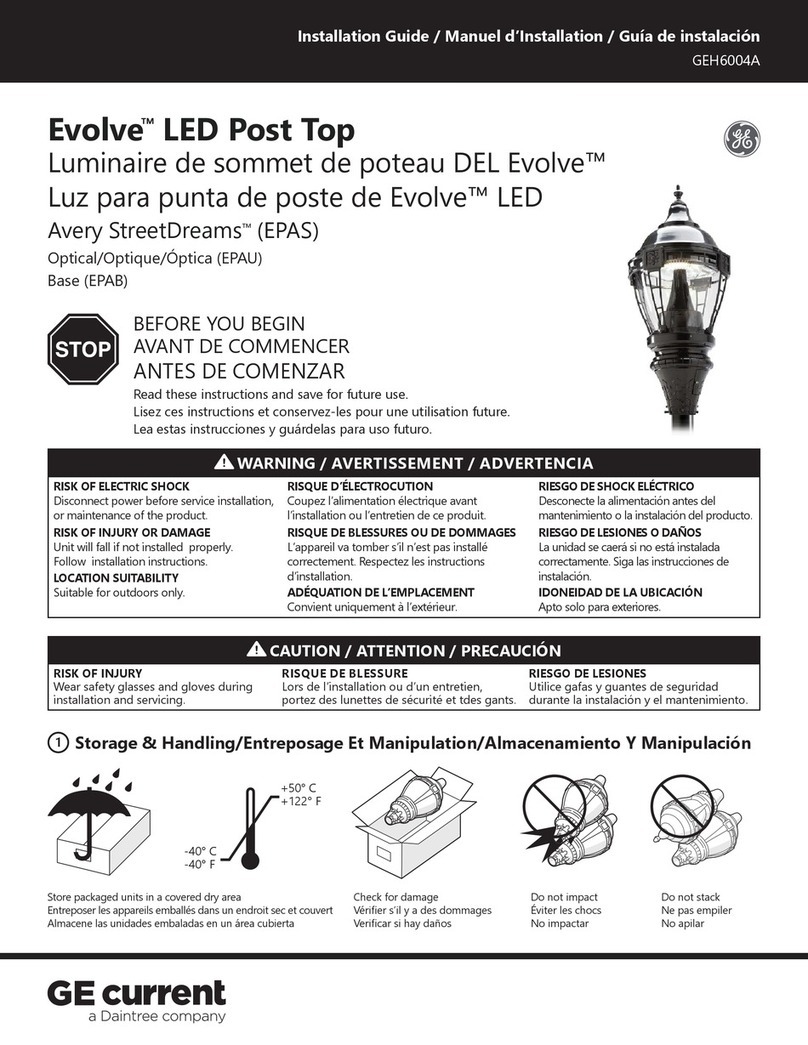 Installation Guide / Manuel d'Installation / Guía de instalación
GEH6004A

Evolve™ LED Post Top
Luminaire de sommet de poteau DEL Evolve™
Luz para punta de poste de Evolve™ LED
Avery StreetDreams™ (EPAS)
Optical/Optique/Óptica (EPAU)
Base (EPAB)

GE

STOP

BEFORE YOU BEGIN
AVANT DE COMMENCER
ANTES DE COMENZAR
Read these instructions and save for future use.
Lisez ces instructions et conservez-les pour une utilisation future.
Lea estas instrucciones y guárdelas para uso futuro.

WARNING / AVERTISSEMENT / ADVERTENCIA

RISK OF ELECTRIC SHOCK
Disconnect power before service installation, or maintenance of the product.
RISK OF INJURY OR DAMAGE
Unit will fall if not installed properly. Follow installation instructions.
LOCATION SUITABILITY
Suitable for outdoors only.

RISQUE D'ÉLECTROCUTION
Coupez l'alimentation électrique avant l'installation ou l'entretien de ce produit.
RISQUE DE BLESSURES OU DE DOMMAGES
L'appareil va tomber s'il n'est pas installé correctement. Respectez les instructions d'installation.
ADÉQUATION DE L'EMPLACEMENT
Convient uniquement à l'extérieur.

RIESGO DE SHOCK ELÉCTRICO
Desconecte la alimentación antes del mantenimiento o la instalación del producto.
RIESGO DE LESIONES O DAÑOS
La unidad se caerá si no está instalada correctamente. Siga las instrucciones de instalación.
IDONEIDAD DE LA UBICACIÓN
Apto solo para exteriores.

CAUTION / ATTENTION / PRECAUCIÓN

RISK OF INJURY
Wear safety glasses and gloves during installation and servicing.

RISQUE DE BLESSURE
Lors de l'installation ou d'un entretien, portez des lunettes de sécurité et tdes gants.

RIESGO DE LESIONES
Utilice gafas y guantes de seguridad durante la instalación y el mantenimiento.

1 Storage & Handling/Entreposage Et Manipulation/Almacenamiento Y Manipulación

+50° C
+122° F
-40° C
-40° F

Store packaged units in a covered dry area
Entreposer les appareils emballés dans un endroit sec et couvert
Almacene las unidades embaladas en un área cubierta

Check for damage
Vérifier s'il y a des dommages
Verificar si hay daños

Do not impact
Éviter les chocs
No impactar

Do not stack
Ne pas empiler
No apilar

GE current
a Daintree company